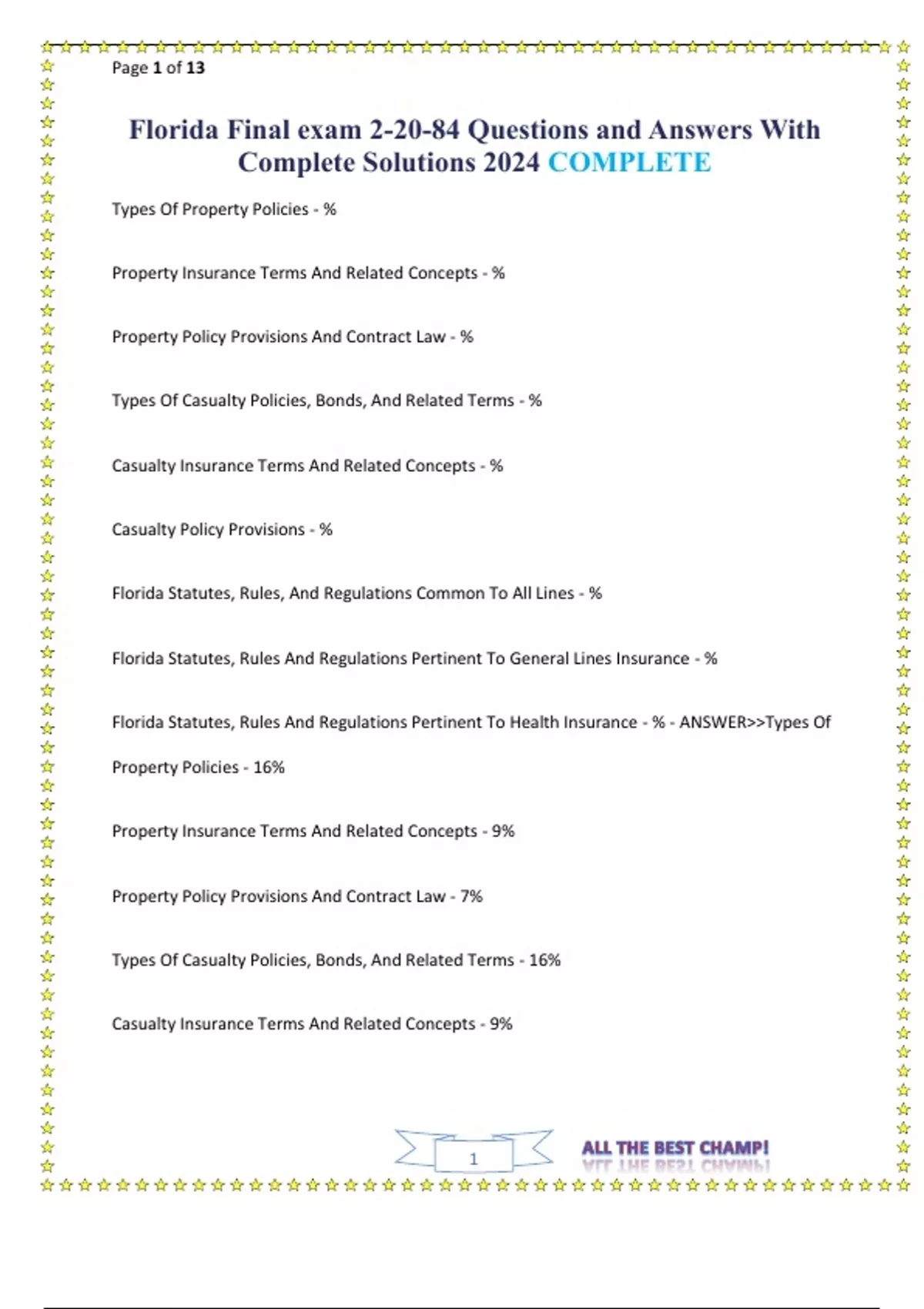 Page 1 of 13

Florida Final exam 2-20-84 Questions and Answers With Complete Solutions 2024 COMPLETE

Types Of Property Policies - %

Property Insurance Terms And Related Concepts - %

Property Policy Provisions And Contract Law - %

Types Of Casualty Policies, Bonds, And Related Terms - %

Casualty Insurance Terms And Related Concepts - %

Casualty Policy Provisions - %

Florida Statutes, Rules, And Regulations Common To All Lines - %

Florida Statutes, Rules And Regulations Pertinent To General Lines Insurance - %

Florida Statutes, Rules And Regulations Pertinent To Health Insurance - % - ANSWER>>Types Of Property Policies - 16%

Property Insurance Terms And Related Concepts - 9%

Property Policy Provisions And Contract Law - 7%

Types Of Casualty Policies, Bonds, And Related Terms - 16%

Casualty Insurance Terms And Related Concepts - 9%

1

ALL THE BEST CHAMP!